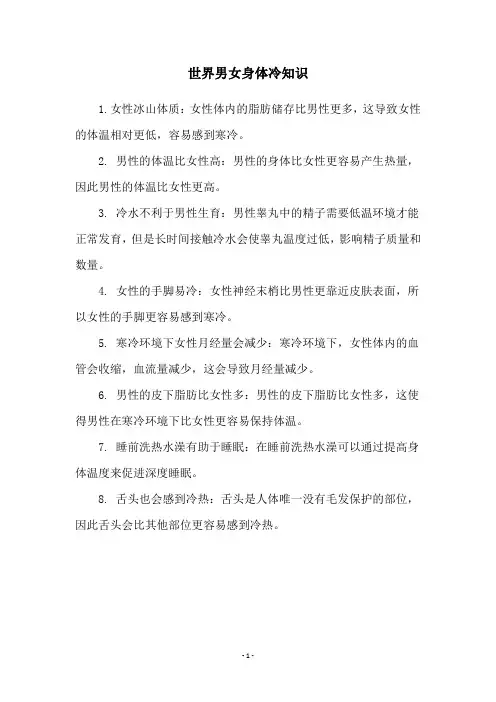 世界男女身体冷知识

1. 女性冰山体质：女性体内的脂肪储存比男性更多，这导致女性的体温相对更低，容易感到寒冷。

2. 男性的体温比女性高：男性的身体比女性更容易产生热量，因此男性的体温比女性更高。

3. 冷水不利于男性生育：男性睾丸中的精子需要低温环境才能正常发育，但是长时间接触冷水会使睾丸温度过低，影响精子质量和数量。

4. 女性的手脚易冷：女性神经末梢比男性更靠近皮肤表面，所以女性的手脚更容易感到寒冷。

5. 寒冷环境下女性月经量会减少：寒冷环境下，女性体内的血管会收缩，血流量减少，这会导致月经量减少。

6. 男性的皮下脂肪比女性多：男性的皮下脂肪比女性多，这使得男性在寒冷环境下比女性更容易保持体温。

7. 睡前洗热水澡有助于睡眠：在睡前洗热水澡可以通过提高身体温度来促进深度睡眠。

8. 舌头也会感到冷热：舌头是人体唯一没有毛发保护的部位，因此舌头会比其他部位更容易感到冷热。

- 1 -